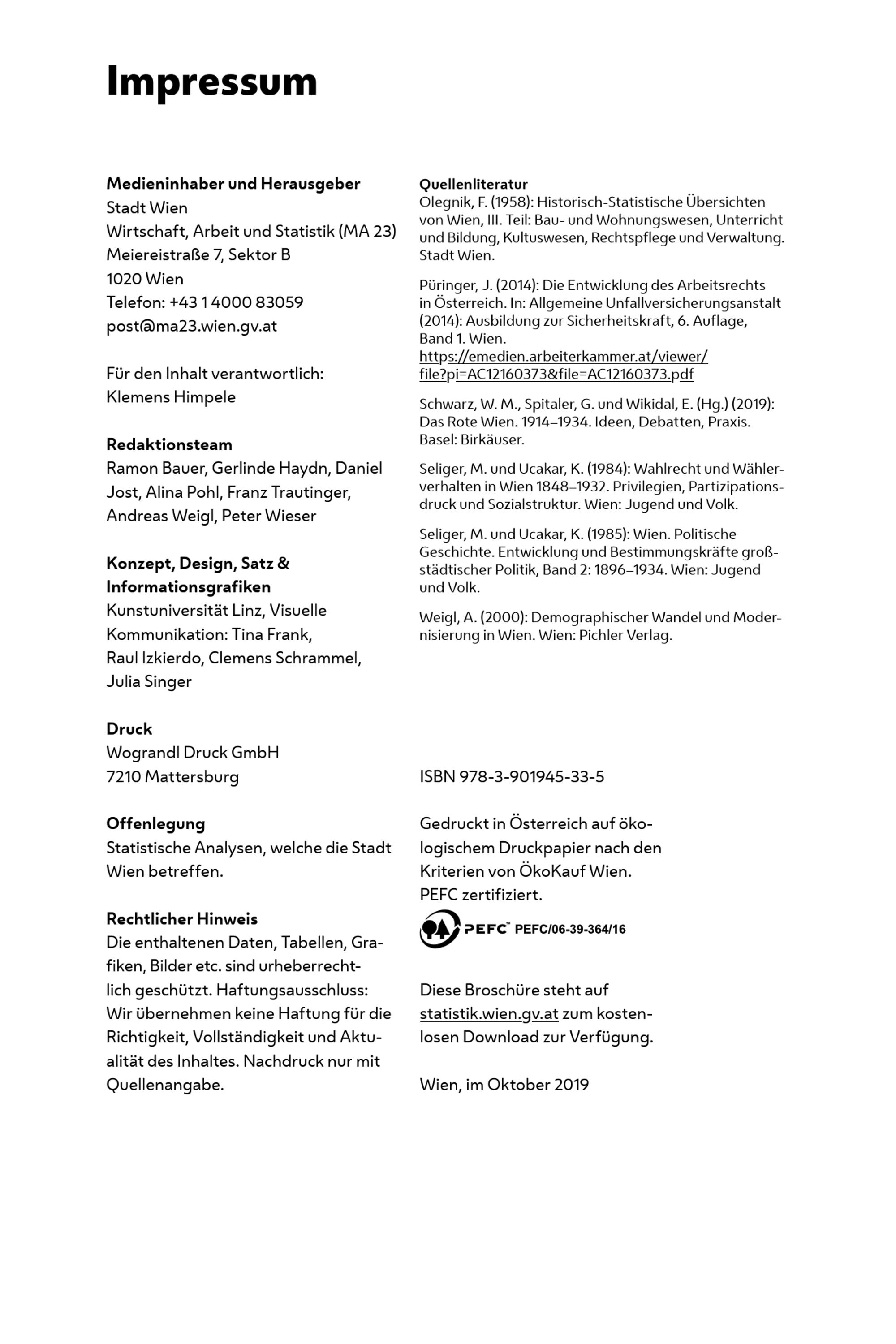 Impressum

Medieninhaber und Herausgeber
Stadt Wien
Wirtschaft, Arbeit und Statistik (MA 23)
Meiereistraße 7, Sektor B
1020 Wien
Telefon: +43 1 4000 83059
post@ma23.wien.gv.at

Für den Inhalt verantwortlich:
Klemens Himpele

Redaktionsteam
Ramon Bauer, Gerlinde Haydn, Daniel Jost, Alina Pohl, Franz Trautinger, Andreas Weigl, Peter Wieser

Konzept, Design, Satz & Informationsgrafiken
Kunstuniversität Linz, Visuelle Kommunikation: Tina Frank, Raul Izkierdo, Clemens Schrammel, Julia Singer

Druck
Wograndl Druck GmbH
7210 Mattersburg

Offenlegung
Statistische Analysen, welche die Stadt Wien betreffen.

Rechtlicher Hinweis
Die enthaltenen Daten, Tabellen, Grafiken, Bilder etc. sind urheberrechtlich geschützt. Haftungsausschluss: Wir übernehmen keine Haftung für die Richtigkeit, Vollständigkeit und Aktualität des Inhaltes. Nachdruck nur mit Quellenangabe.

Quellenliteratur
Olegnik, F. (1958): Historisch-Statistische Übersichten von Wien, III. Teil: Bau- und Wohnungswesen, Unterricht und Bildung, Kultuswesen, Rechtspflege und Verwaltung. Stadt Wien.

Püringer, J. (2014): Die Entwicklung des Arbeitsrechts in Österreich. In: Allgemeine Unfallversicherungsanstalt (2014): Ausbildung zur Sicherheitskraft, 6. Auflage, Band 1. Wien.
https://emedien.arbeiterkammer.at/viewer/file?pi=AC12160373&file=AC12160373.pdf

Schwarz, W. M., Spitaler, G. und Wikidal, E. (Hg.) (2019): Das Rote Wien. 1914–1934. Ideen, Debatten, Praxis. Basel: Birkäuser.

Seliger, M. und Ucakar, K. (1984): Wahlrecht und Wählerverhalten in Wien 1848–1932. Privilegien, Partizipationsdruck und Sozialstruktur. Wien: Jugend und Volk.

Seliger, M. und Ucakar, K. (1985): Wien. Politische Geschichte. Entwicklung und Bestimmungskräfte großstädtischer Politik, Band 2: 1896–1934. Wien: Jugend und Volk.

Weigl, A. (2000): Demographischer Wandel und Modernisierung in Wien. Wien: Pichler Verlag.

ISBN 978-3-901945-33-5

Gedruckt in Österreich auf ökologischem Druckpapier nach den Kriterien von ÖkoKauf Wien.
PEFC zertifiziert.
PEFC PEFC/06-39-364/16

Diese Broschüre steht auf statistik.wien.gv.at zum kostenlosen Download zur Verfügung.

Wien, im Oktober 2019